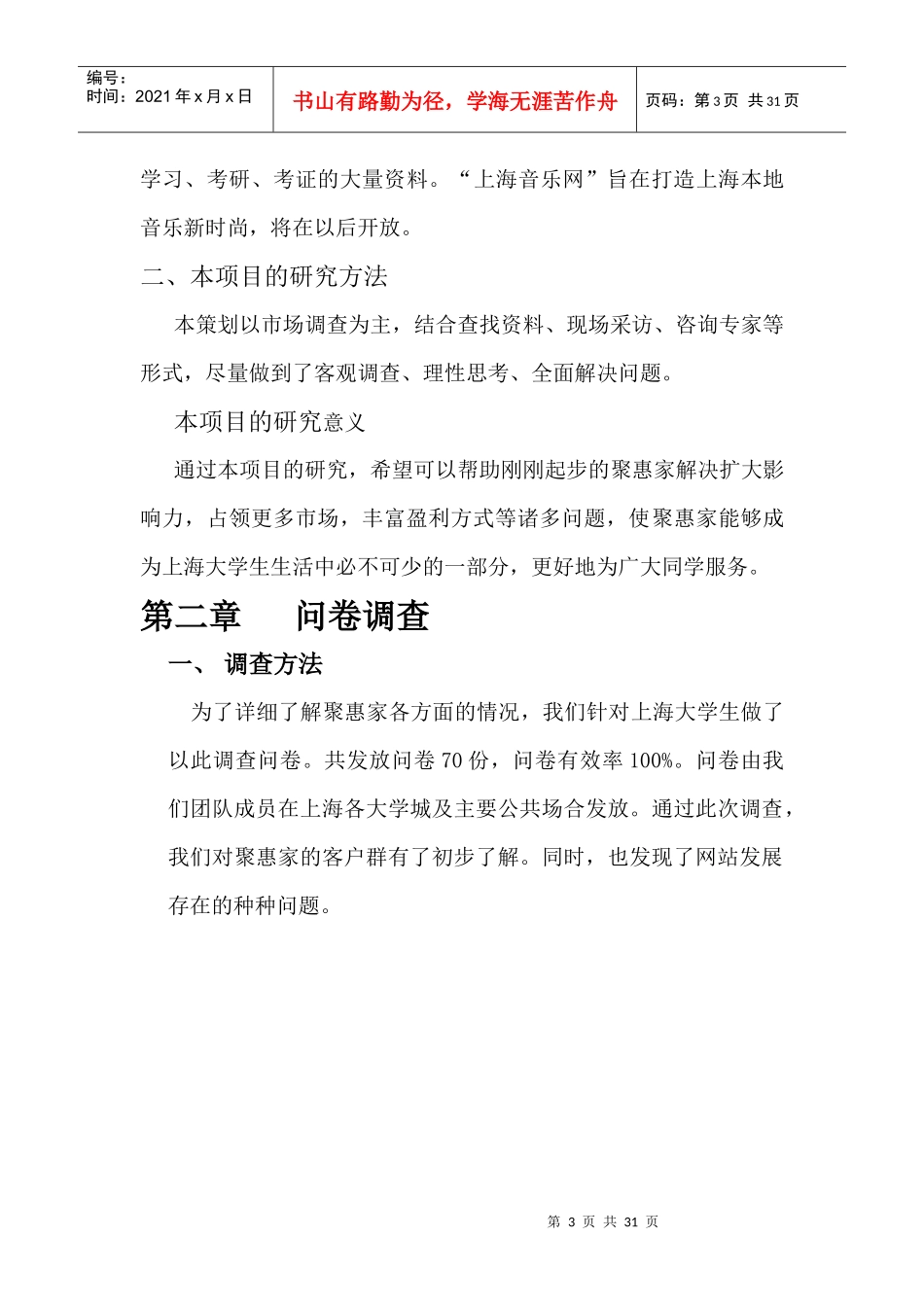 编号：
时间：2021 年 x 月 x 日

书山有路勤为径，学海无涯苦作舟

页码：第 3 页 共 31 页

学习、考研、考证的大量资料。“上海音乐网”旨在打造上海本地音乐新时尚，将在以后开放。

二、本项目的研究方法

本策划以市场调查为主，结合查找资料、现场采访、咨询专家等形式，尽量做到了客观调查、理性思考、全面解决问题。

本项目的研究意义

通过本项目的研究，希望可以帮助刚刚起步的聚惠家解决扩大影响力，占领更多市场，丰富盈利方式等诸多问题，使聚惠家能够成为上海大学生生活中必不可少的一部分，更好地为广大同学服务。

第二章 问卷调查

一、 调查方法

为了详细了解聚惠家各方面的情况，我们针对上海大学生做了以此调查问卷。共发放问卷 70 份，问卷有效率 100%。问卷由我们团队成员在上海各大学城及主要公共场合发放。通过此次调查，我们对聚惠家的客户群有了初步了解。同时，也发现了网站发展存在的种种问题。

第 3 页 共 31 页